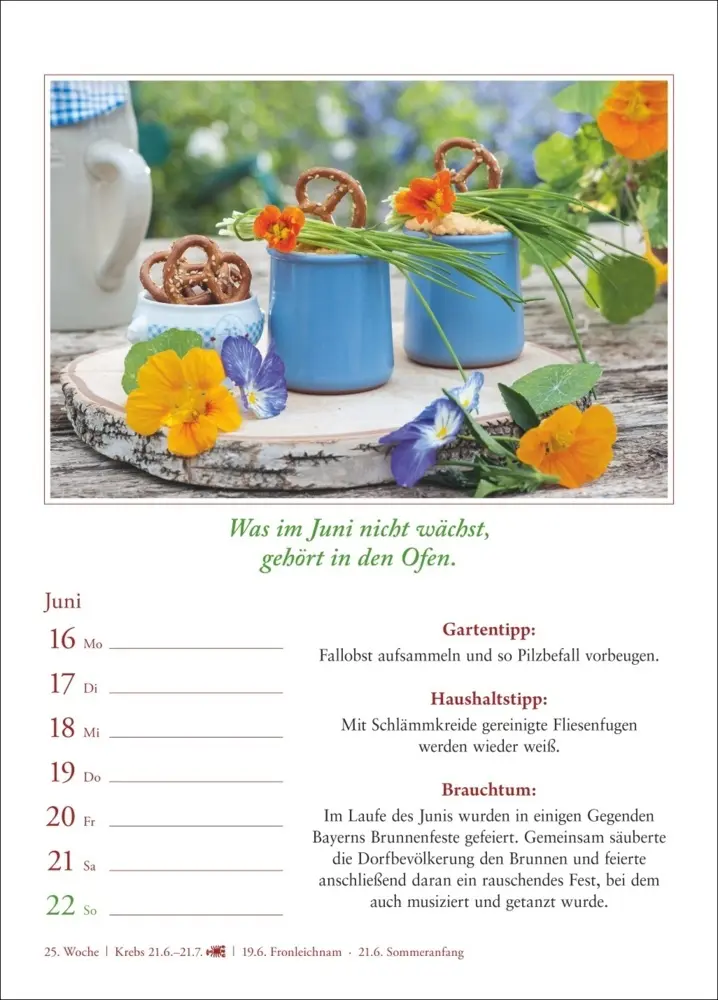 Was im Juni nicht wächst, gehört in den Ofen.

Juni
16 Mo
17 Di
18 Mi
19 Do
20 Fr
21 Sa
22 So

Gartentipp:
Fallobst aufsammeln und so Pilzbefall vorbeugen.

Haushaltstipp:
Mit Schlämmkreide gereinigte Fliesenfugen werden wieder weiß.

Brauchtum:
Im Laufe des Junis wurden in einigen Gegenden Bayerns Brunnenfeste gefeiert. Gemeinsam säuberte die Dorfbevölkerung den Brunnen und feierte anschließend daran ein rauschendes Fest, bei dem auch musiziert und getanzt wurde.

25. Woche | Krebs 21.6.–21.7. | 19.6. Fronleichnam · 21.6. Sommeranfang